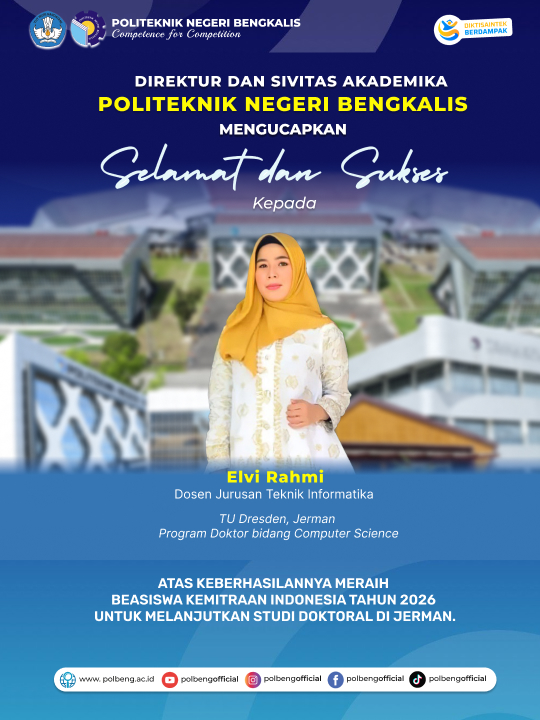 POLITEKNIK NEGERI BENGKALIS
Competence for Competition

DIKTISAINTEK
BERDAMPAK

DIREKTUR DAN SIVITAS AKADEMIKA
POLITEKNIK NEGERI BENGKALIS
MENGUCAPKAN

Selamat dan Sukses

Kepada

Elvi Rahmi
Dosen Jurusan Teknik Informatika

TU Dresden, Jerman
Program Doktor bidang Computer Science

ATAS KEBERHASILANNYA MERAIH
BEASISWA KEMITRAAN INDONESIA TAHUN 2026
UNTUK MELANJUTKAN STUDI DOKTORAL DI JERMAN.

www.polbeng.ac.id polbengofficial polbengofficial polbengofficial polbengofficial